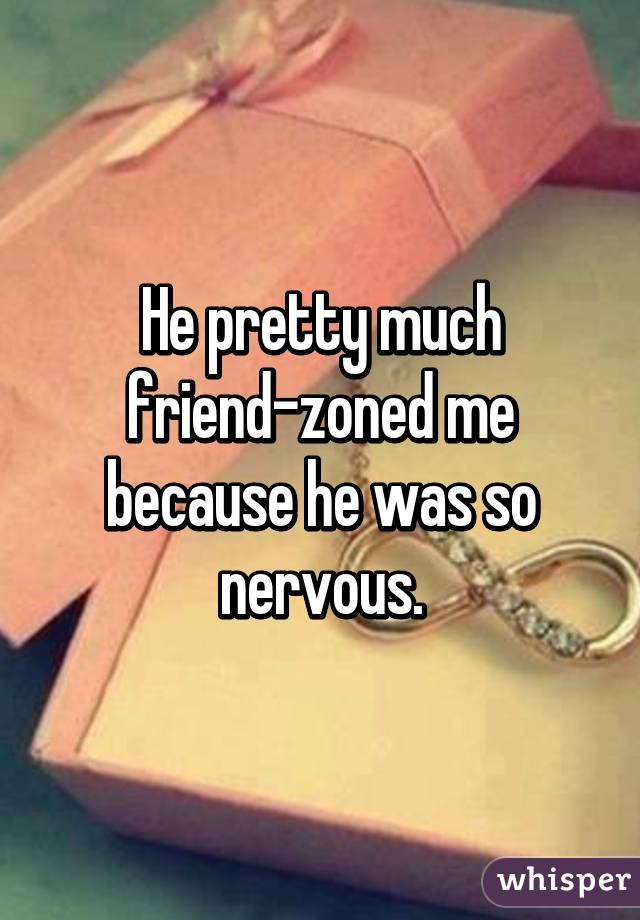 He pretty much friend-zoned me because he was so nervous.

whisper